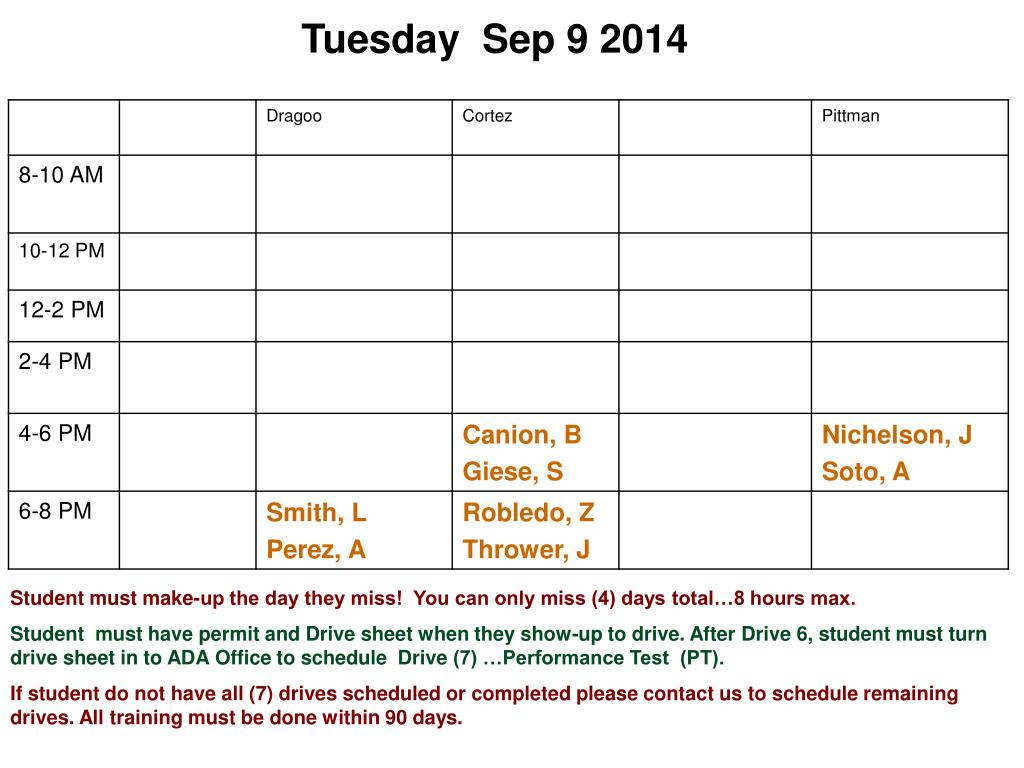 Tuesday Sep 9 2014

| | | Dragoo | Cortez | | Pittman |
|---|---|---|---|---|---|
| 8-10 AM | | | | | |
| 10-12 PM | | | | | |
| 12-2 PM | | | | | |
| 2-4 PM | | | | | |
| 4-6 PM | | | Canion, B Giese, S | | Nichelson, J Soto, A |
| 6-8 PM | | Smith, L Perez, A | Robledo, Z Thrower, J | | |

Student must make-up the day they miss! You can only miss (4) days total…8 hours max.

Student must have permit and Drive sheet when they show-up to drive. After Drive 6, student must turn drive sheet in to ADA Office to schedule Drive (7) …Performance Test (PT).

If student do not have all (7) drives scheduled or completed please contact us to schedule remaining drives. All training must be done within 90 days.